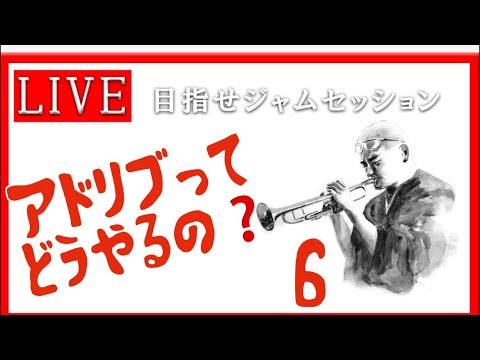 LIVE

目指せジャムセッション

アドリブって
どうやるの？

6